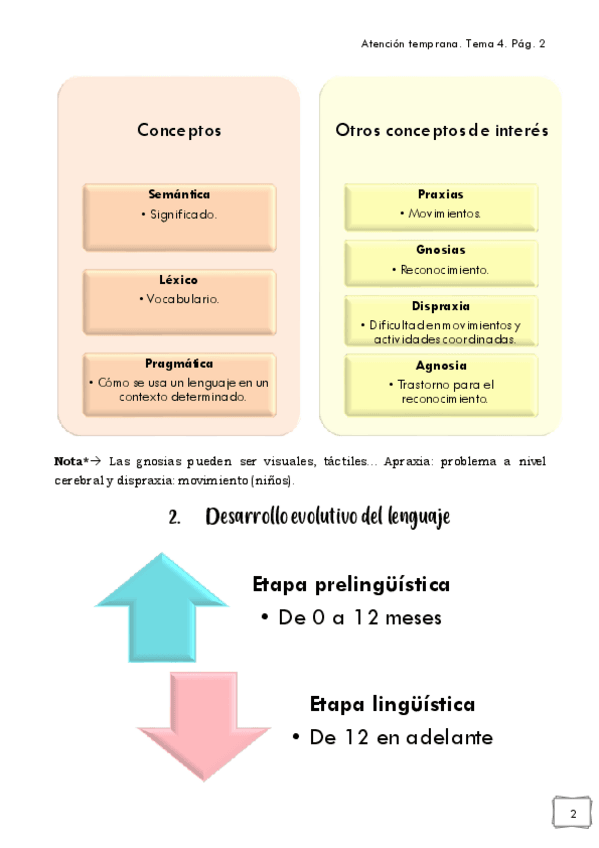 Atención temprana. Tema 4. Pág. 2

Conceptos

Semántica
• Significado.

Léxico
• Vocabulario.

Pragmática
• Cómo se usa un lenguaje en un contexto determinado.

Otros conceptos de interés

Praxias
• Movimientos.

Gnosias
• Reconocimiento.

Dispraxia
• Dificultad en movimientos y actividades coordinadas.

Agnosia
• Trastorno para el reconocimiento.

Nota*→ Las gnosias pueden ser visuales, táctiles… Apraxia: problema a nivel cerebral y dispraxia: movimiento (niños).

2. Desarrollo evolutivo del lenguaje

Etapa prelingüística
• De 0 a 12 meses

Etapa lingüística
• De 12 en adelante

2